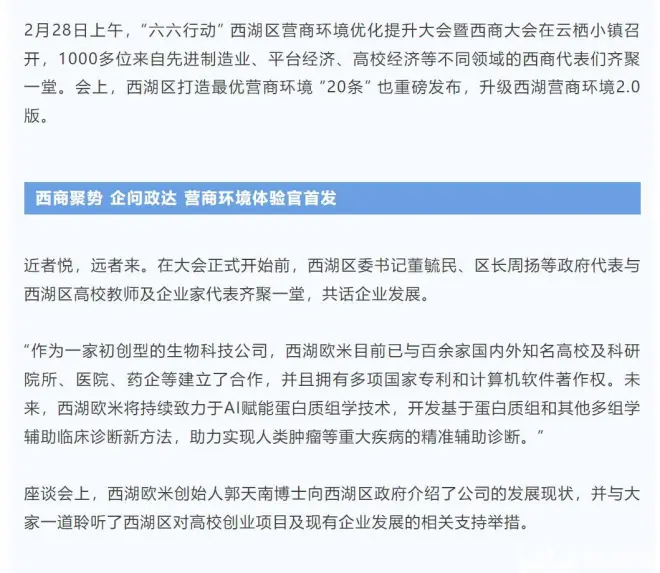 2月28日上午，“六六行动”西湖区营商环境优化提升大会暨西商大会在云栖小镇召开，1000多位来自先进制造业、平台经济、高校经济等不同领域的西商代表们齐聚一堂。会上，西湖区打造最优营商环境“20条”也重磅发布，升级西湖营商环境2.0版。

西商聚势 企问政达 营商环境体验官首发

近者悦，远者来。在大会正式开始前，西湖区委书记董毓民、区长周扬等政府代表与西湖区高校教师及企业家代表齐聚一堂，共话企业发展。

“作为一家初创型的生物科技公司，西湖欧米目前已与百余家国内外知名高校及科研院所、医院、药企等建立了合作，并且拥有多项国家专利和计算机软件著作权。未来，西湖欧米将持续致力于AI赋能蛋白质组学技术，开发基于蛋白质组和其他多组学辅助临床诊断新方法，助力实现人类肿瘤等重大疾病的精准辅助诊断。”

座谈会上，西湖欧米创始人郭天南博士向西湖区政府介绍了公司的发展现状，并与大家一道聆听了西湖区对高校创业项目及现有企业发展的相关支持举措。